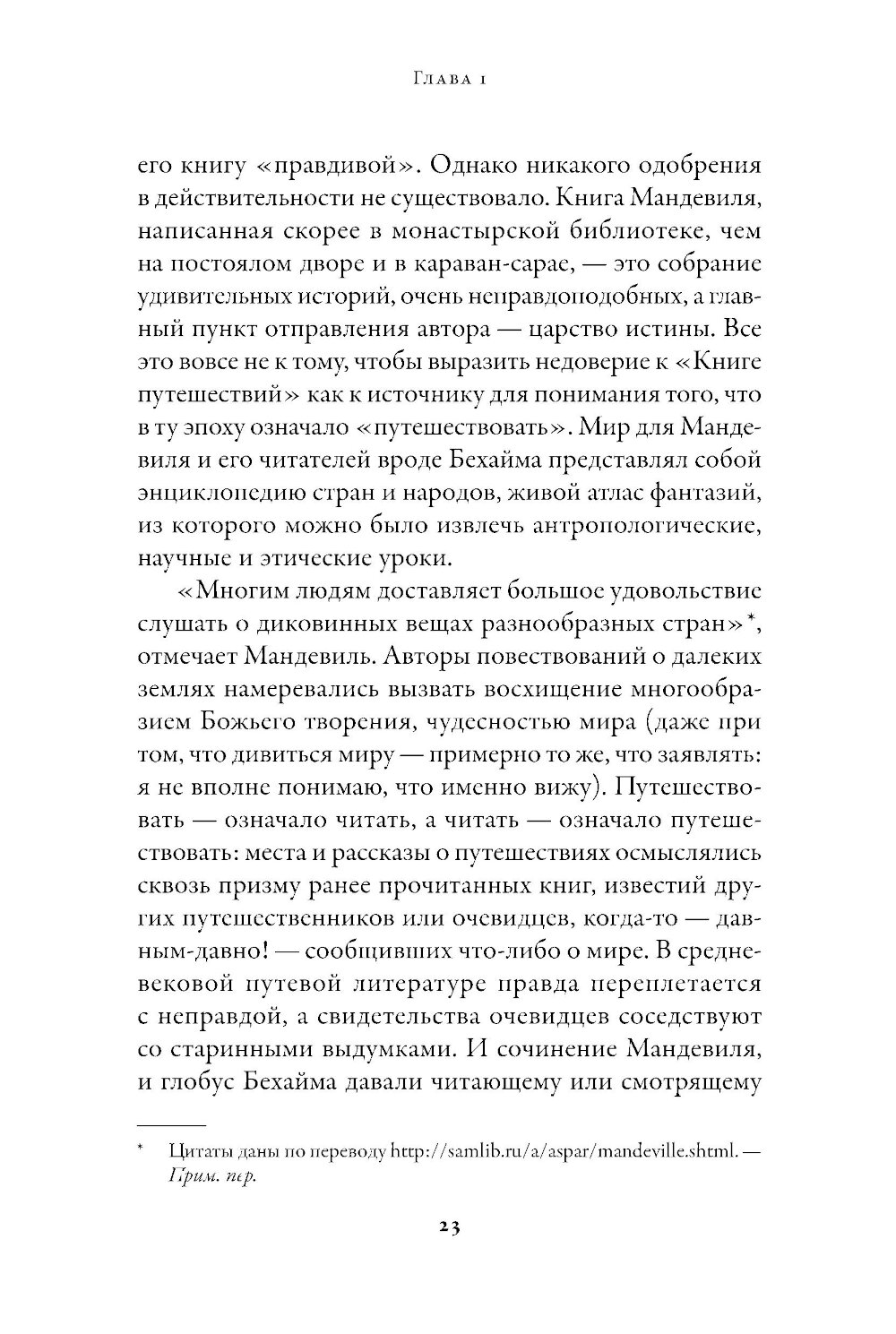 Глава 1

его книгу «правдивой». Однако никакого одобрения в действительности не существовало. Книга Мандевиля, написанная скорее в монастырской библиотеке, чем на постоялом дворе и в караван-сарае, — это собрание удивительных историй, очень неправдоподобных, а главный пункт отправления автора — царство истины. Все это вовсе не к тому, чтобы выразить недоверие к «Книге путешествий» как к источнику для понимания того, что в ту эпоху означало «путешествовать». Мир для Мандевиля и его читателей вроде Бехайма представлял собой энциклопедию стран и народов, живой атлас фантазий, из которого можно было извлечь антропологические, научные и этические уроки.

«Многим людям доставляет большое удовольствие слушать о диковинных вещах разнообразных стран»*, отмечает Мандевиль. Авторы повествований о далеких землях намеревались вызвать восхищение многообразием Божьего творения, чудесностью мира (даже при том, что дивиться миру — примерно то же, что заявлять: я не вполне понимаю, что именно вижу). Путешествовать — означало читать, а читать — означало путешествовать: места и рассказы о путешествиях осмыслялись сквозь призму ранее прочитанных книг, известий других путешественников или очевидцев, когда-то — давным-давно! — сообщивших что-либо о мире. В средневековой путевой литературе правда переплетается с неправдой, а свидетельства очевидцев соседствуют со старинными выдумками. И сочинение Мандевиля, и глобус Бехайма давали читающему или смотрящему

* Цитаты даны по переводу http://samlib.ru/a/aspar/mandeville.shtml. — Прим. пер.

23